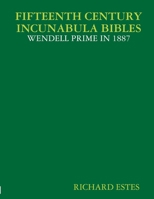 FIFTEENTH CENTURY INCUNABULA BIBLES
WENDELL PRIME IN 1887

RICHARD ESTES